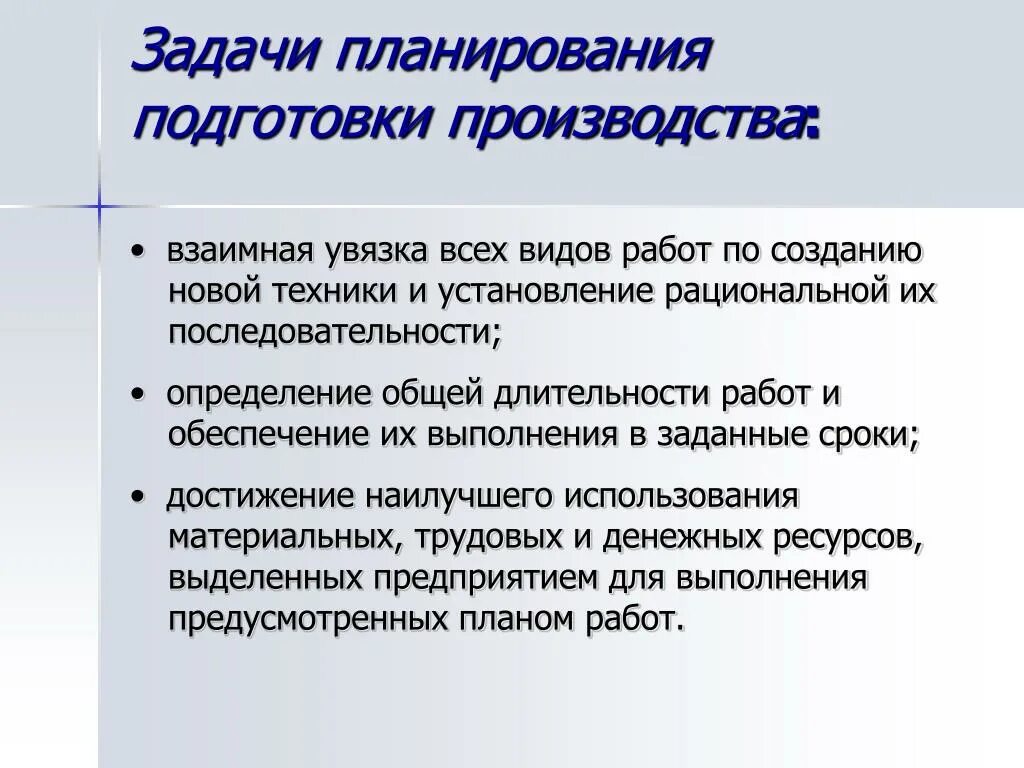 Задачи планирования подготовки производства:

• взаимная увязка всех видов работ по созданию новой техники и установление рациональной их последовательности;

• определение общей длительности работ и обеспечение их выполнения в заданные сроки;

• достижение наилучшего использования материальных, трудовых и денежных ресурсов, выделенных предприятием для выполнения предусмотренных планом работ.